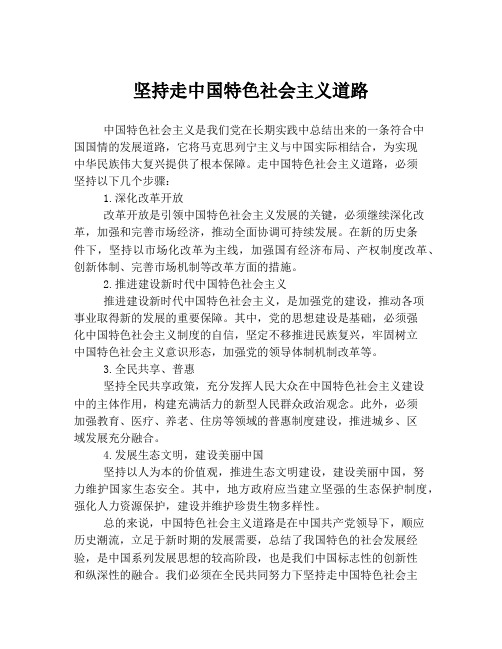 坚持走中国特色社会主义道路

中国特色社会主义是我们党在长期实践中总结出来的一条符合中国国情的发展道路，它将马克思列宁主义与中国实际相结合，为实现中华民族伟大复兴提供了根本保障。走中国特色社会主义道路，必须坚持以下几个步骤：

1.深化改革开放

改革开放是引领中国特色社会主义发展的关键，必须继续深化改革，加强和完善市场经济，推动全面协调可持续发展。在新的历史条件下，坚持以市场化改革为主线，加强国有经济布局、产权制度改革、创新体制、完善市场机制等改革方面的措施。

2.推进建设新时代中国特色社会主义

推进建设新时代中国特色社会主义，是加强党的建设，推动各项事业取得新的发展的重要保障。其中，党的思想建设是基础，必须强化中国特色社会主义制度的自信，坚定不移推进民族复兴，牢固树立中国特色社会主义意识形态，加强党的领导体制机制改革等。

3.全民共享、普惠

坚持全民共享政策，充分发挥人民大众在中国特色社会主义建设中的主体作用，构建充满活力的新型人民群众政治观念。此外，必须加强教育、医疗、养老、住房等领域的普惠制度建设，推进城乡、区域发展充分融合。

4.发展生态文明，建设美丽中国

坚持以人为本的价值观，推进生态文明建设，建设美丽中国，努力维护国家生态安全。其中，地方政府应当建立坚强的生态保护制度，强化人力资源保护，建设并维护珍贵生物多样性。

总的来说，中国特色社会主义道路是在中国共产党领导下，顺应历史潮流，立足于新时期的发展需要，总结了我国特色的社会发展经验，是中国系列发展思想的较高阶段，也是我们中国标志性的创新性和纵深性的融合。我们必须在全民共同努力下坚持走中国特色社会主